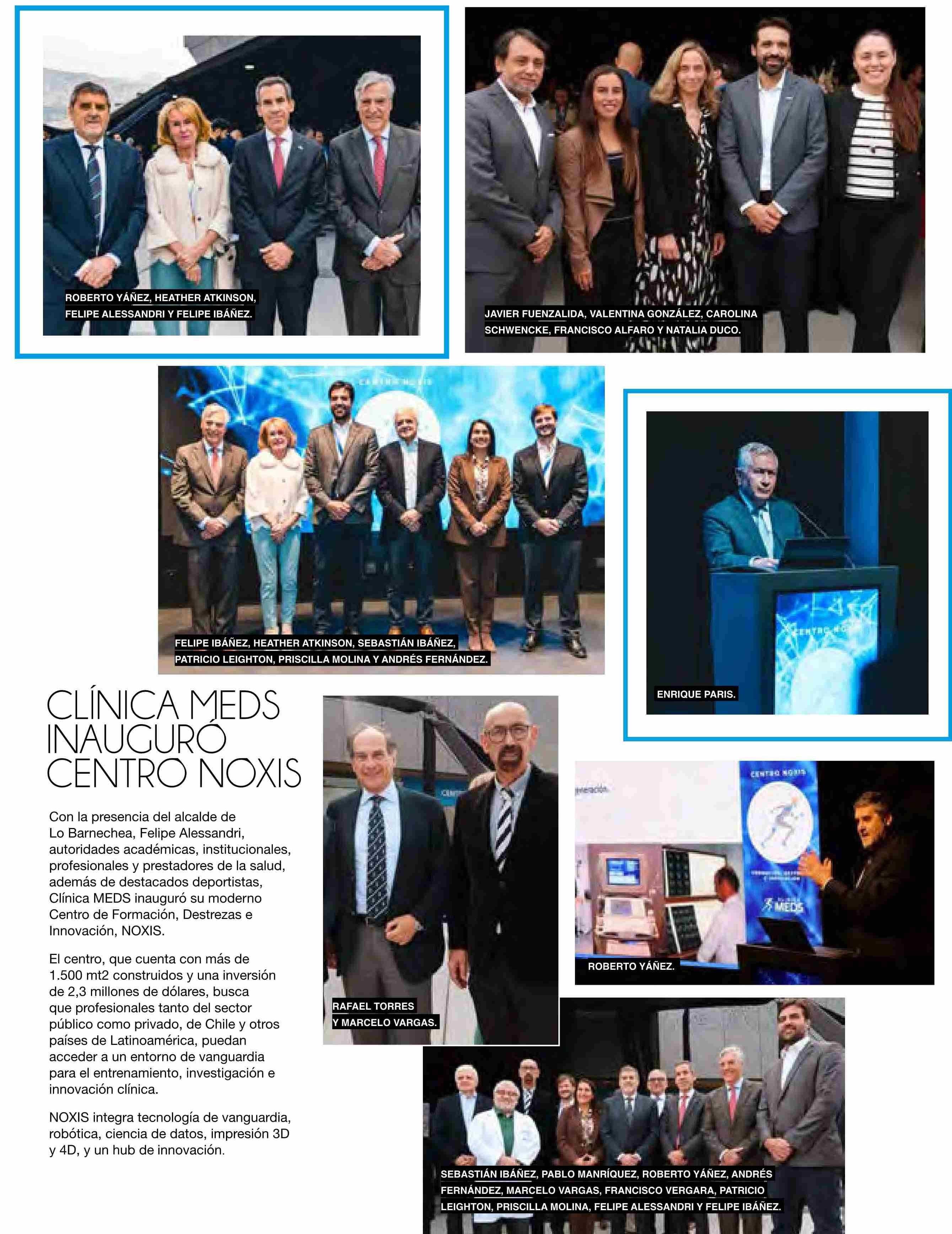 ROBERTO YÁÑEZ, HEATHER ATKINSON, FELIPE ALESSANDRI Y FELIPE IBÁÑEZ.

JAVIER FUENZALIDA, VALENTINA GONZÁLEZ, CAROLINA SCHWENCKE, FRANCISCO ALFARO Y NATALIA DUCO.

CENTRO NOXIS

FELIPE IBÁÑEZ, HEATHER ATKINSON, SEBASTIÁN IBÁÑEZ, PATRICIO LEIGHTON, PRISCILLA MOLINA Y ANDRÉS FERNÁNDEZ.

CENTRO NOXIS

ENRIQUE PARIS.

CLÍNICA MEDS INAUGURÓ CENTRO NOXIS

Con la presencia del alcalde de Lo Barnechea, Felipe Alessandri, autoridades académicas, institucionales, profesionales y prestadores de la salud, además de destacados deportistas, Clínica MEDS inauguró su moderno Centro de Formación, Destrezas e Innovación, NOXIS.

El centro, que cuenta con más de 1.500 mt2 construidos y una inversión de 2,3 millones de dólares, busca que profesionales tanto del sector público como privado, de Chile y otros países de Latinoamérica, puedan acceder a un entorno de vanguardia para el entrenamiento, investigación e innovación clínica.

NOXIS integra tecnología de vanguardia, robótica, ciencia de datos, impresión 3D y 4D, y un hub de innovación.

RAFAEL TORRES Y MARCELO VARGAS.

CENTRO NOXIS

MEDS

ROBERTO YÁÑEZ.

SEBASTIÁN IBÁÑEZ, PABLO MANRÍQUEZ, ROBERTO YÁÑEZ, ANDRÉS FERNÁNDEZ, MARCELO VARGAS, FRANCISCO VERGARA, PATRICIO LEIGHTON, PRISCILLA MOLINA, FELIPE ALESSANDRI Y FELIPE IBÁÑEZ.